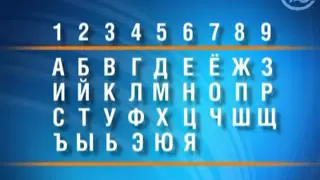 | 1 | 2 | 3 | 4 | 5 | 6 | 7 | 8 | 9 |
|---|---|---|---|---|---|---|---|---|
| А | Б | В | Г | Д | Е | Ё | Ж | З |
| И | Й | К | Л | М | Н | О | П | Р |
| С | Т | У | Ф | Х | Ц | Ч | Ш | Щ |
| Ъ | Ы | Ь | Э | Ю | Я | | | |